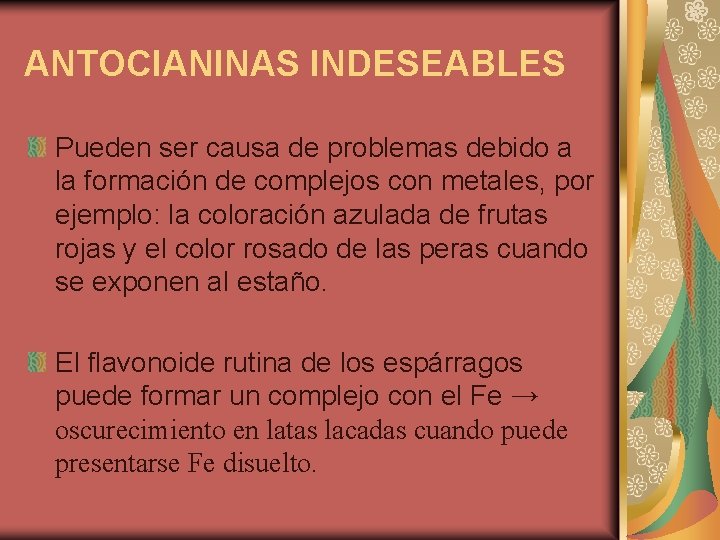 ANTOCIANINAS INDESEABLES

Pueden ser causa de problemas debido a la formación de complejos con metales, por ejemplo: la coloración azulada de frutas rojas y el color rosado de las peras cuando se exponen al estaño.

El flavonoide rutina de los espárragos puede formar un complejo con el Fe → oscurecimiento en latas lacadas cuando puede presentarse Fe disuelto.